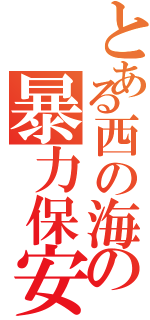 とある西の海の
暴力保安